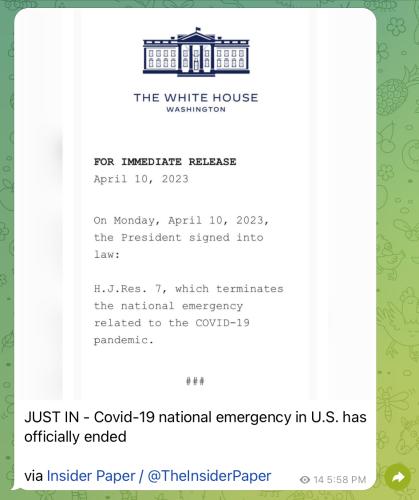 THE WHITE HOUSE
WASHINGTON

FOR IMMEDIATE RELEASE
April 10, 2023

On Monday, April 10, 2023, the President signed into law:

H.J.Res. 7, which terminates the national emergency related to the COVID-19 pandemic.

###

JUST IN - Covid-19 national emergency in U.S. has officially ended

via Insider Paper / @TheInsiderPaper

14 5:58 PM